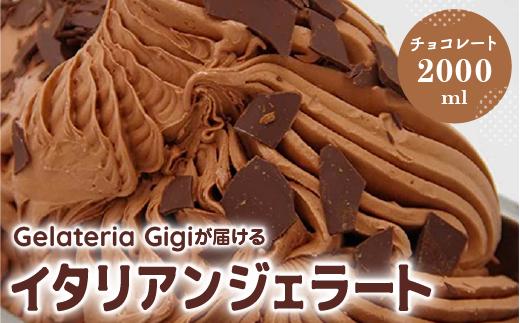 チョコレート
2000
ml

Gelateria Gigiが届ける
イタリアンジェラート